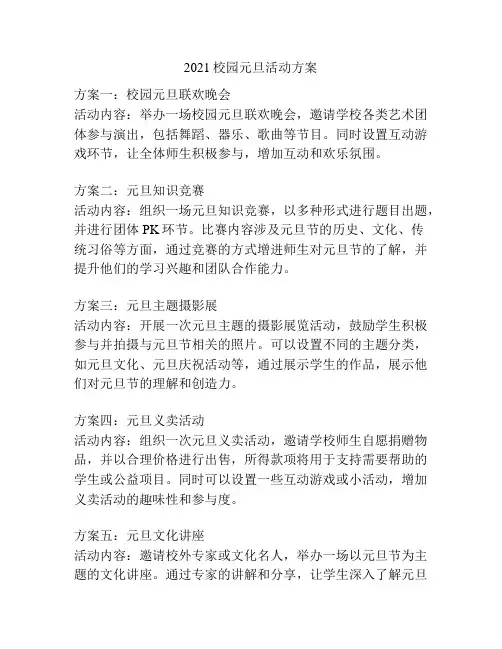 2021 校园元旦活动方案

方案一：校园元旦联欢晚会
活动内容：举办一场校园元旦联欢晚会，邀请学校各类艺术团体参与演出，包括舞蹈、器乐、歌曲等节目。同时设置互动游戏环节，让全体师生积极参与，增加互动和欢乐氛围。

方案二：元旦知识竞赛
活动内容：组织一场元旦知识竞赛，以多种形式进行题目出题，并进行团体 PK 环节。比赛内容涉及元旦节的历史、文化、传统习俗等方面，通过竞赛的方式增进师生对元旦节的了解，并提升他们的学习兴趣和团队合作能力。

方案三：元旦主题摄影展
活动内容：开展一次元旦主题的摄影展览活动，鼓励学生积极参与并拍摄与元旦节相关的照片。可以设置不同的主题分类，如元旦文化、元旦庆祝活动等，通过展示学生的作品，展示他们对元旦节的理解和创造力。

方案四：元旦义卖活动
活动内容：组织一次元旦义卖活动，邀请学校师生自愿捐赠物品，并以合理价格进行出售，所得款项将用于支持需要帮助的学生或公益项目。同时可以设置一些互动游戏或小活动，增加义卖活动的趣味性和参与度。

方案五：元旦文化讲座
活动内容：邀请校外专家或文化名人，举办一场以元旦节为主题的文化讲座。通过专家的讲解和分享，让学生深入了解元旦